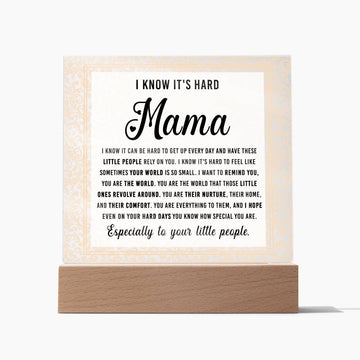 I KNOW IT'S HARD

Mama

I KNOW IT CAN BE HARD TO GET UP EVERY DAY AND HAVE THESE LITTLE PEOPLE RELY ON YOU. I KNOW IT'S HARD TO FEEL LIKE SOMETIMES YOUR WORLD IS SO SMALL. I WANT TO REMIND YOU, YOU ARE THE WORLD. YOU ARE THE WORLD THAT THOSE LITTLE ONES REVOLVE AROUND. YOU ARE THEIR NURTURE, THEIR HOME, AND THEIR COMFORT. YOU ARE EVERYTHING TO THEM, AND I HOPE EVEN ON YOUR HARD DAYS YOU KNOW HOW SPECIAL YOU ARE.

Especially to your little people.